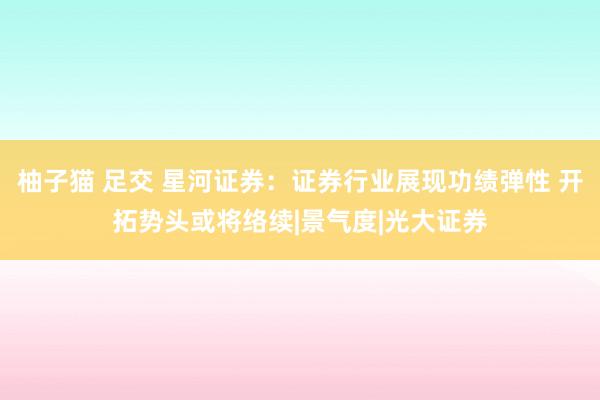 柚子猫 足交 星河证券：证券行业展现功绩弹性 开拓势头或将络续|景气度|光大证券